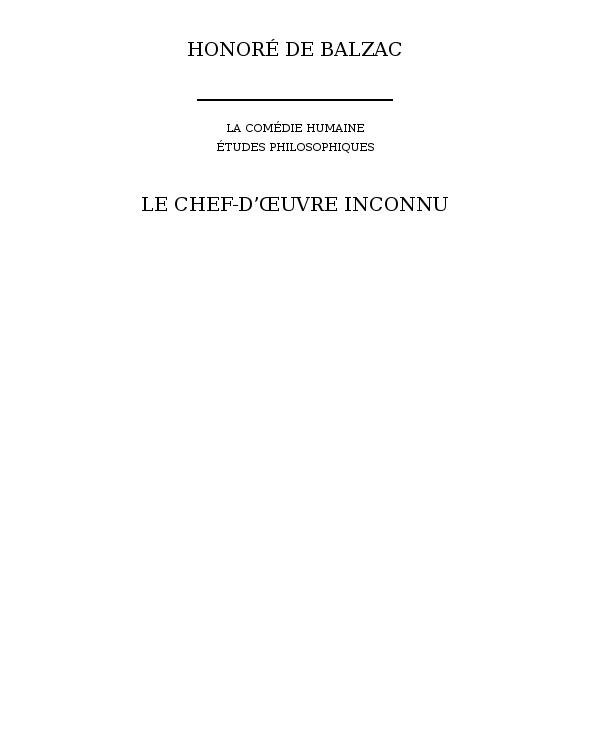 HONORÉ DE BALZAC

LA COMÉDIE HUMAINE
ÉTUDES PHILOSOPHIQUES

LE CHEF-D'ŒUVRE INCONNU